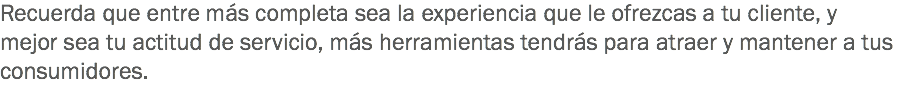 Recuerda que entre más completa sea la experiencia que le ofrezcas a tu cliente, y mejor sea tu actitud de servicio, más herramientas tendrás para atraer y mantener a tus consumidores.